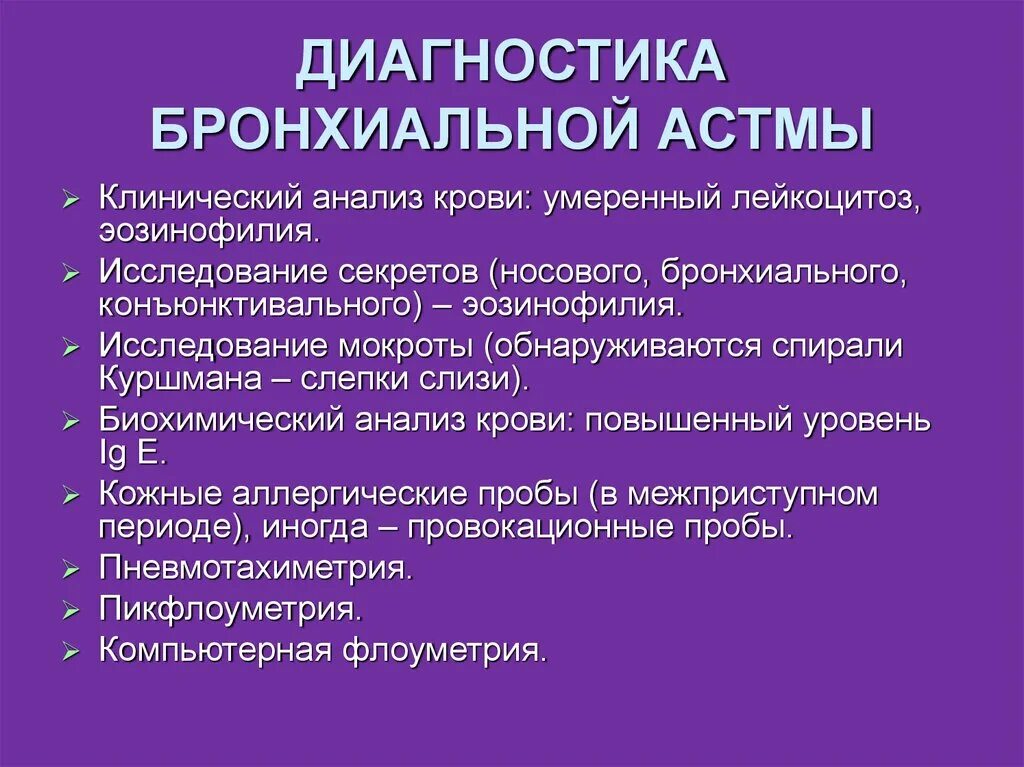 ДИАГНОСТИКА БРОНХИАЛЬНОЙ АСТМЫ

➢ Клинический анализ крови: умеренный лейкоцитоз, эозинофилия.
➢ Исследование секретов (носового, бронхиального, конъюнктивального) – эозинофилия.
➢ Исследование мокроты (обнаруживаются спирали Куршмана – слепки слизи).
➢ Биохимический анализ крови: повышенный уровень Ig E.
➢ Кожные аллергические пробы (в межприступном периоде), иногда – провокационные пробы.
➢ Пневмотахиметрия.
➢ Пикфлоуметрия.
➢ Компьютерная флоуметрия.